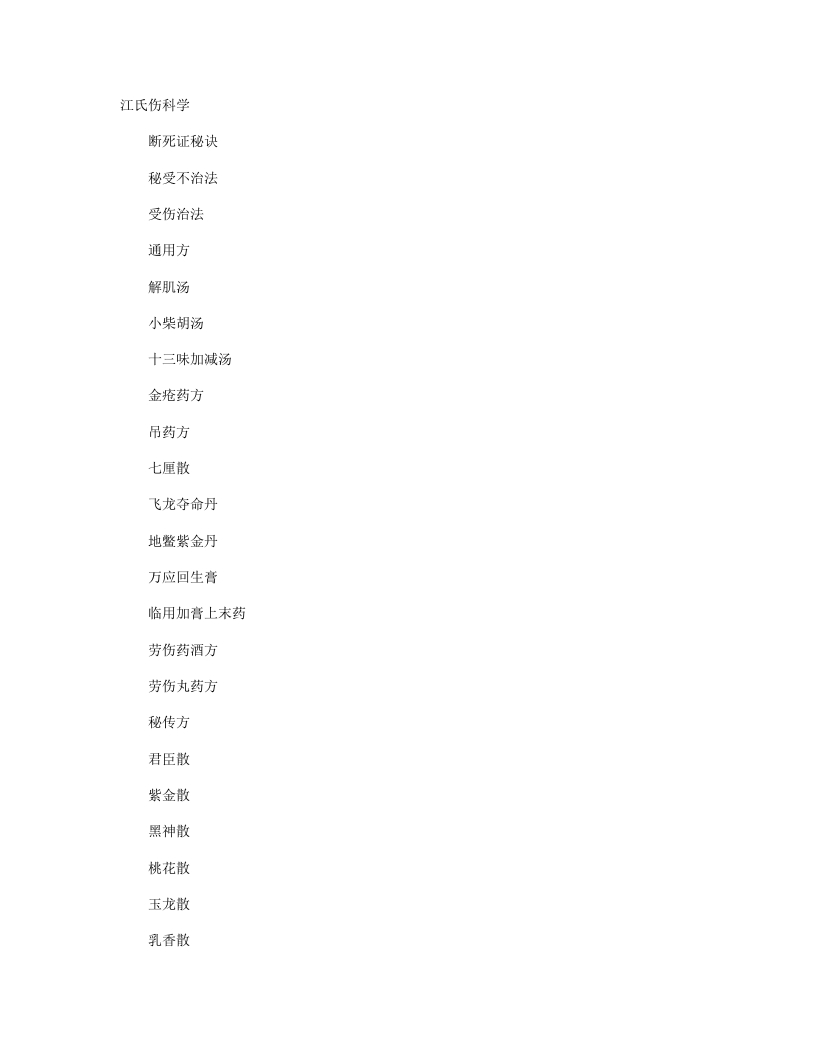 江氏伤科学

断死证秘诀

秘受不治法

受伤治法

通用方

解肌汤

小柴胡汤

十三味加减汤

金疮药方

吊药方

七厘散

飞龙夺命丹

地鳖紫金丹

万应回生膏

临用加膏上末药

劳伤药酒方

劳伤丸药方

秘传方

君臣散

紫金散

黑神散

桃花散

玉龙散

乳香散